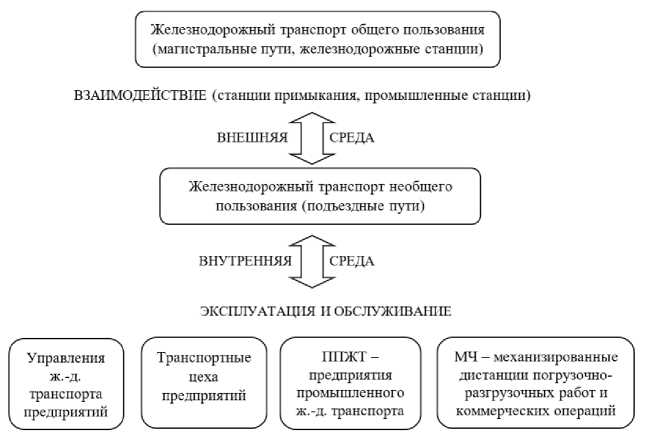 Железнодорожный транспорт общего пользования (магистральные пути, железнодорожные станции)

ВЗАИМОДЕЙСТВИЕ (станции примыкания, промышленные станции)

ВНЕШНЯЯ СРЕДА

Железнодорожный транспорт необщего пользования (подъездные пути)

ВНУТРЕННЯЯ СРЕДА

ЭКСПЛУАТАЦИЯ И ОБСЛУЖИВАНИЕ

Управления ж.-д. транспорта предприятий

Транспортные цеха предприятий

ППЖТ – предприятия промышленного ж.-д. транспорта

МЧ – механизированные дистанции погрузочно-разгрузочных работ и коммерческих операций